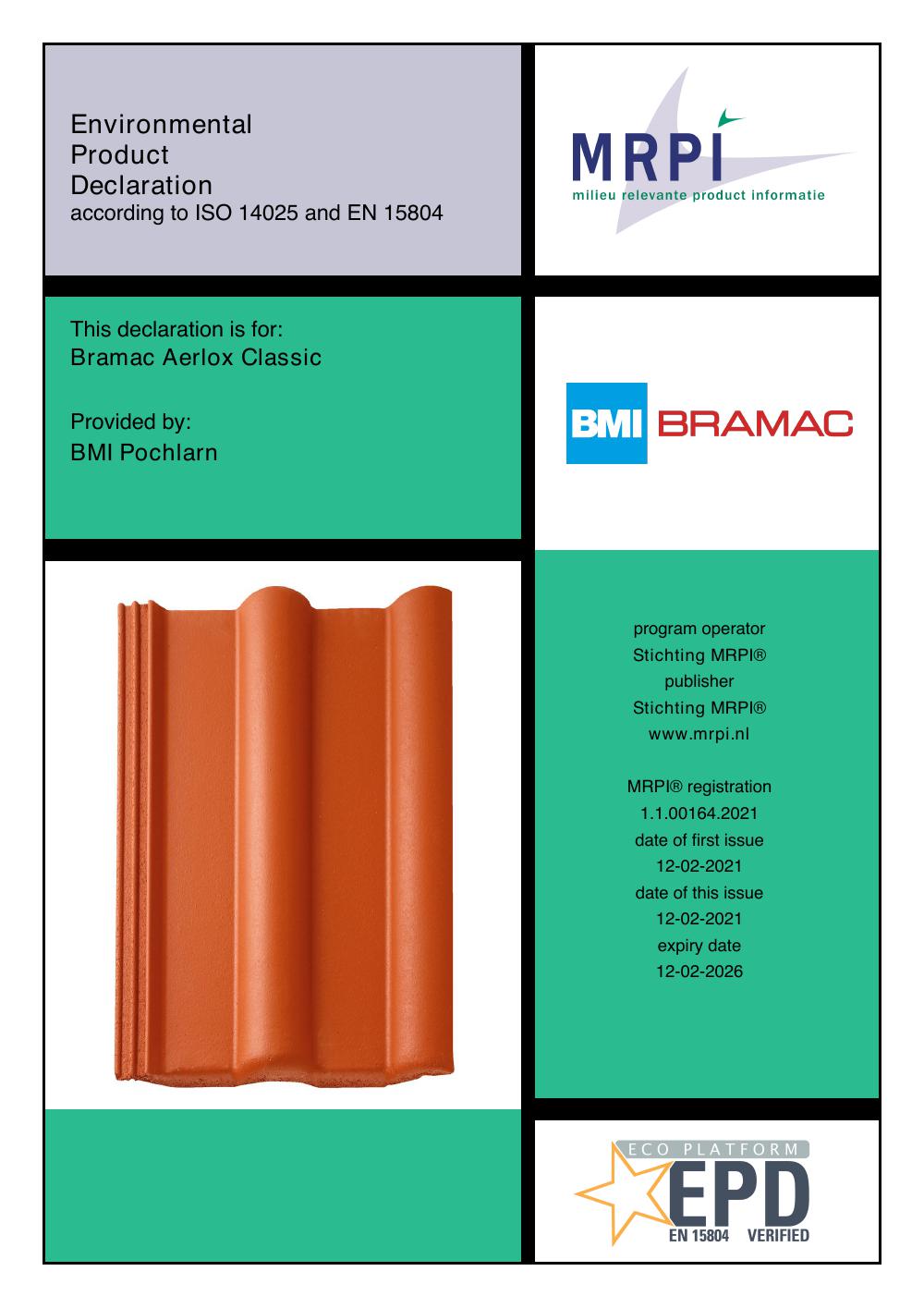 Environmental
Product
Declaration
according to ISO 14025 and EN 15804

MRPI
milieu relevante product informatie

This declaration is for:
Bramac Aerlox Classic

Provided by:
BMI Pochlarn

BMI BRAMAC

program operator
Stichting MRPI®
publisher
Stichting MRPI®
www.mrpi.nl

MRPI® registration
1.1.00164.2021
date of first issue
12-02-2021
date of this issue
12-02-2021
expiry date
12-02-2026

ECO PLATFORM
EPD
EN 15804 VERIFIED